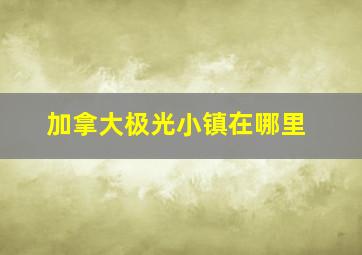 加拿大极光小镇在哪里